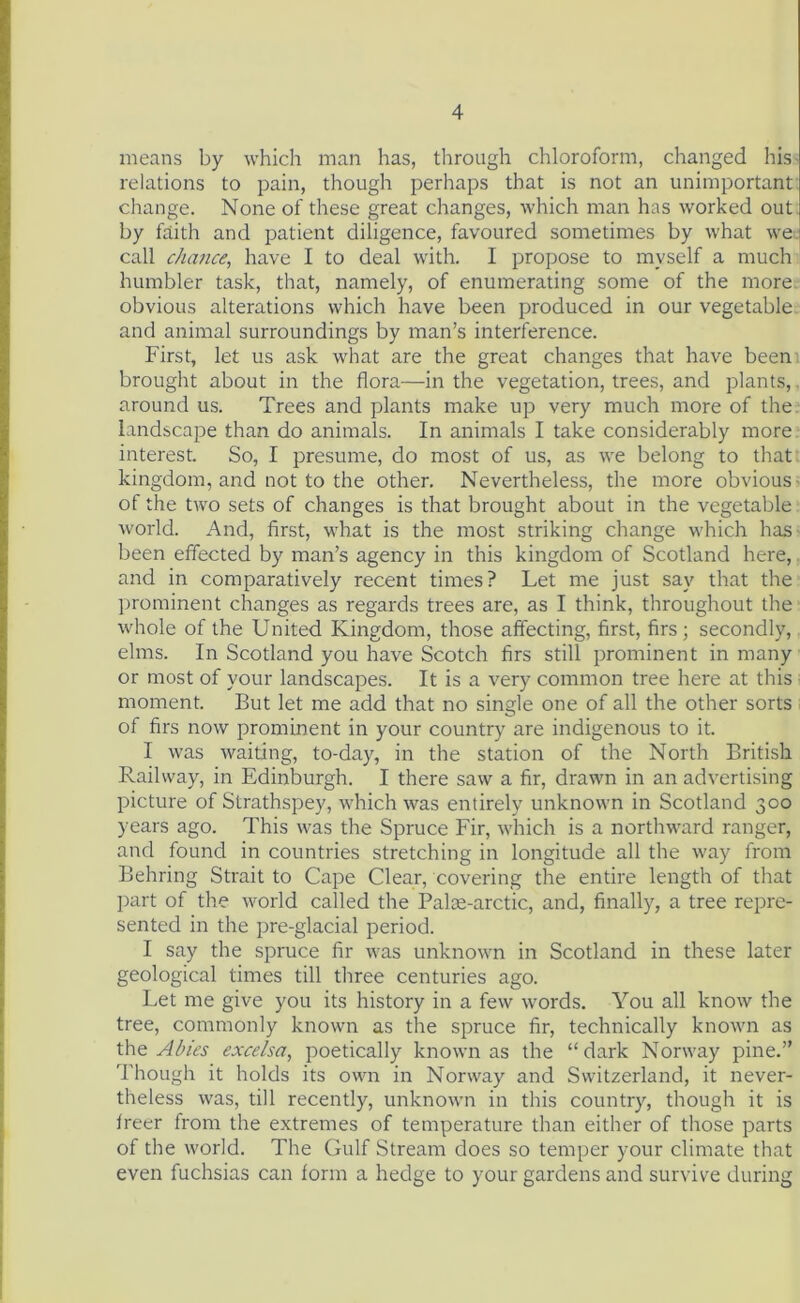 4

means by which man has, through chloroform, changed his relations to pain, though perhaps that is not an unimportant change. None of these great changes, which man has worked out by faith and patient diligence, favoured sometimes by what we call chance, have I to deal with. I propose to myself a much humbler task, that, namely, of enumerating some of the more obvious alterations which have been produced in our vegetable and animal surroundings by man's interference.

First, let us ask what are the great changes that have been brought about in the flora—in the vegetation, trees, and plants, around us. Trees and plants make up very much more of the landscape than do animals. In animals I take considerably more interest. So, I presume, do most of us, as we belong to that kingdom, and not to the other. Nevertheless, the more obvious of the two sets of changes is that brought about in the vegetable world. And, first, what is the most striking change which has been effected by man's agency in this kingdom of Scotland here, and in comparatively recent times? Let me just say that the prominent changes as regards trees are, as I think, throughout the whole of the United Kingdom, those affecting, first, firs; secondly, elms. In Scotland you have Scotch firs still prominent in many or most of your landscapes. It is a very common tree here at this moment. But let me add that no single one of all the other sorts of firs now prominent in your country are indigenous to it.

I was waiting, to-day, in the station of the North British Railway, in Edinburgh. I there saw a fir, drawn in an advertising picture of Strathspey, which was entirely unknown in Scotland 300 years ago. This was the Spruce Fir, which is a northward ranger, and found in countries stretching in longitude all the way from Behring Strait to Cape Clear, covering the entire length of that part of the world called the Palæ-arctic, and, finally, a tree represented in the pre-glacial period.

I say the spruce fir was unknown in Scotland in these later geological times till three centuries ago.

Let me give you its history in a few words. You all know the tree, commonly known as the spruce fir, technically known as the Abies excelsa, poetically known as the "dark Norway pine." Though it holds its own in Norway and Switzerland, it nevertheless was, till recently, unknown in this country, though it is freer from the extremes of temperature than either of those parts of the world. The Gulf Stream does so temper your climate that even fuchsias can form a hedge to your gardens and survive during